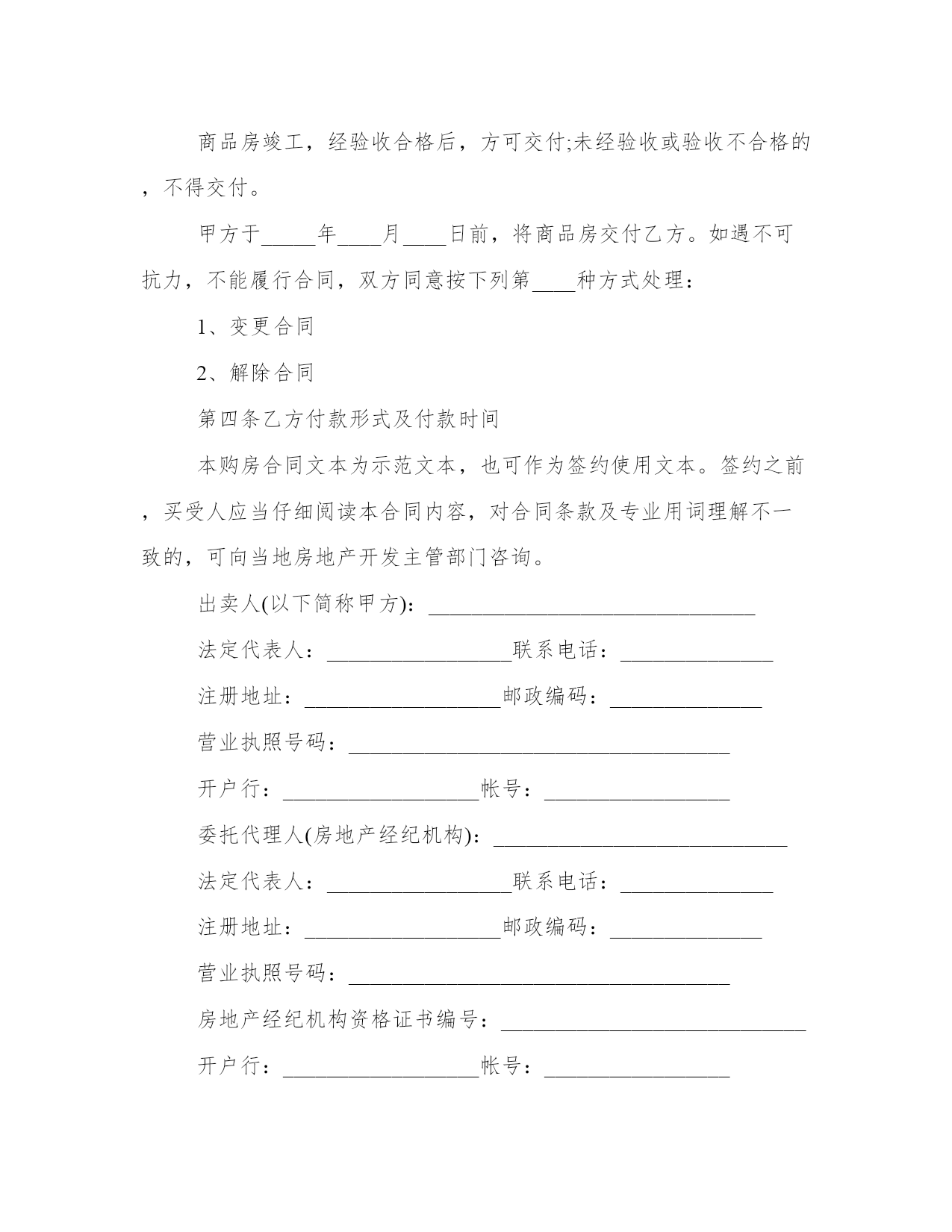 商品房竣工，经验收合格后，方可交付;未经验收或验收不合格的，不得交付。

甲方于_____年____月____日前，将商品房交付乙方。如遇不可抗力，不能履行合同，双方同意按下列第____种方式处理：

1、变更合同

2、解除合同

第四条乙方付款形式及付款时间

本购房合同文本为示范文本，也可作为签约使用文本。签约之前，买受人应当仔细阅读本合同内容，对合同条款及专业用词理解不一致的，可向当地房地产开发主管部门咨询。

出卖人(以下简称甲方)：______________________________

法定代表人：_________________联系电话：______________

注册地址：__________________邮政编码：______________

营业执照号码：___________________________________

开户行：__________________帐号：_________________

委托代理人(房地产经纪机构)：___________________________

法定代表人：_________________联系电话：______________

注册地址：__________________邮政编码：______________

营业执照号码：___________________________________

房地产经纪机构资格证书编号：____________________________

开户行：__________________帐号：_________________